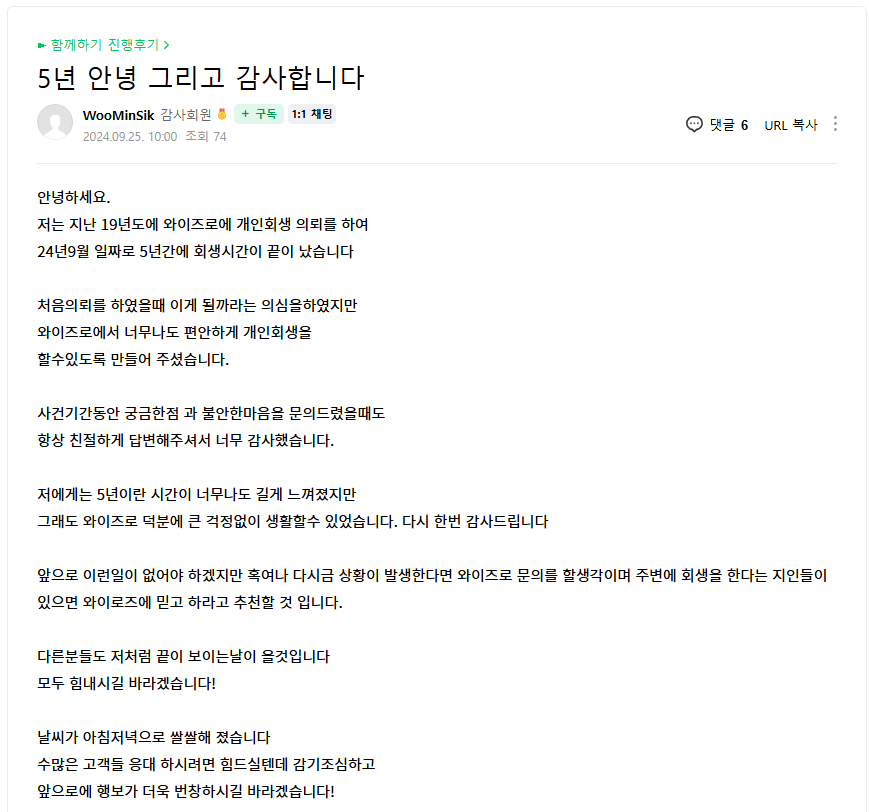 함께하기 진행후기 >

5년 안녕 그리고 감사합니다

WooMinSik 감사회원 + 구독 1:1 채팅
2024.09.25. 10:00 조회 74

댓글 6 URL 복사

안녕하세요.
저는 지난 19년도에 와이즈로에 개인회생 의뢰를 하여
24년9월 일짜로 5년간에 회생시간이 끝이 났습니다

처음의뢰를 하였을때 이게 될까라는 의심을하였지만
와이즈로에서 너무나도 편안하게 개인회생을
할수있도록 만들어 주셨습니다.

사건기간동안 궁금한점 과 불안한마음을 문의드렸을때도
항상 친절하게 답변해주셔서 너무 감사했습니다.

저에게는 5년이란 시간이 너무나도 길게 느껴졌지만
그래도 와이즈로 덕분에 큰 걱정없이 생활할수 있었습니다. 다시 한번 감사드립니다

앞으로 이런일이 없어야 하겠지만 혹여나 다시금 상황이 발생한다면 와이즈로 문의를 할생각이며 주변에 회생을 한다는 지인들이 있으면 와이로즈에 믿고 하라고 추천할 것 입니다.

다른분들도 저처럼 끝이 보이는날이 올것입니다
모두 힘내시길 바라겠습니다!

날씨가 아침저녁으로 쌀쌀해 졌습니다
수많은 고객들 응대 하시려면 힘드실텐데 감기조심하고
앞으로에 행보가 더욱 번창하시길 바라겠습니다!